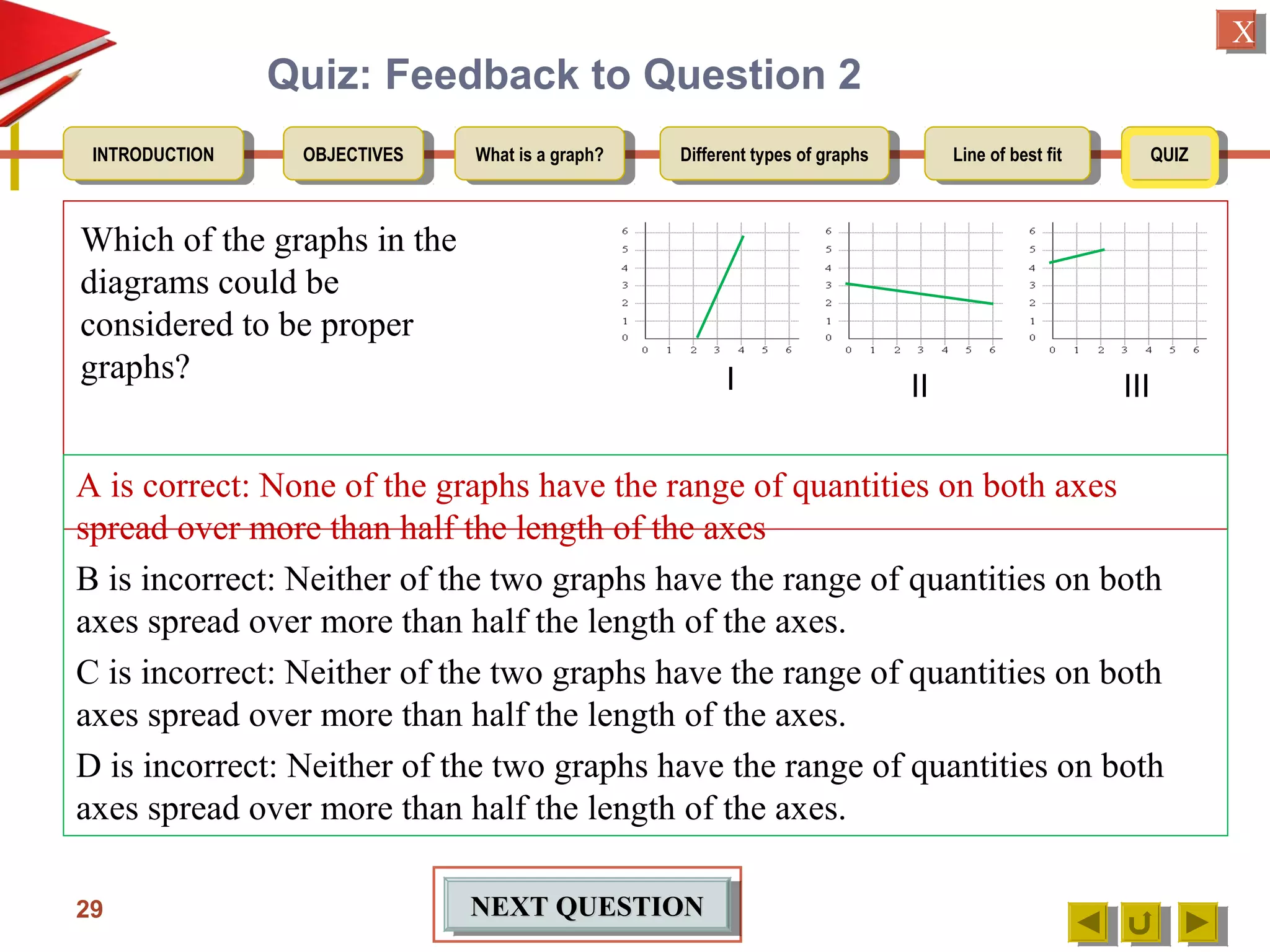 X

Quiz: Feedback to Question 2

INTRODUCTION

OBJECTIVES

What is a graph?

Different types of graphs

Line of best fit

QUIZ

Which of the graphs in the diagrams could be considered to be proper graphs?

6
5
4
3
2
1
0
0 1 2 3 4 5 6
I

6
5
4
3
2
1
0
0 1 2 3 4 5 6
II

6
5
4
3
2
1
0
0 1 2 3 4 5 6
III

A is correct: None of the graphs have the range of quantities on both axes spread over more than half the length of the axes

B is incorrect: Neither of the two graphs have the range of quantities on both axes spread over more than half the length of the axes.

C is incorrect: Neither of the two graphs have the range of quantities on both axes spread over more than half the length of the axes.

D is incorrect: Neither of the two graphs have the range of quantities on both axes spread over more than half the length of the axes.

29

NEXT QUESTION